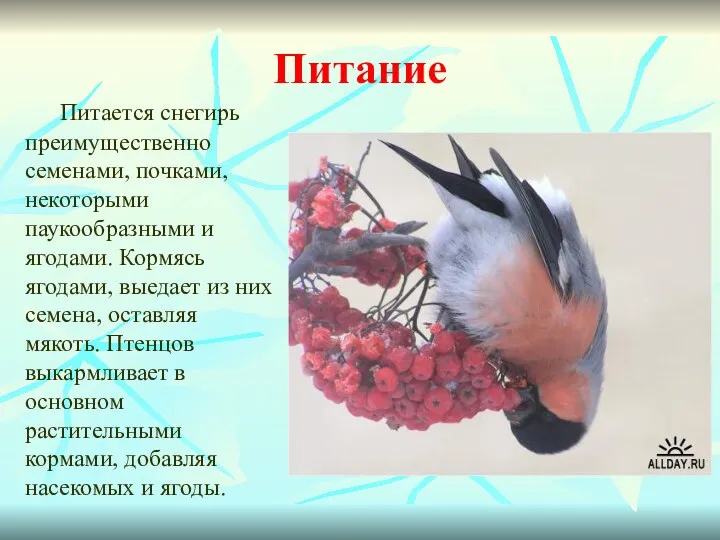 Питание

Питается снегирь преимущественно семенами, почками, некоторыми паукообразными и ягодами. Кормясь ягодами, выедает из них семена, оставляя мякоть. Птенцов выкармливает в основном растительными кормами, добавляя насекомых и ягоды.

ALLDAY.RU